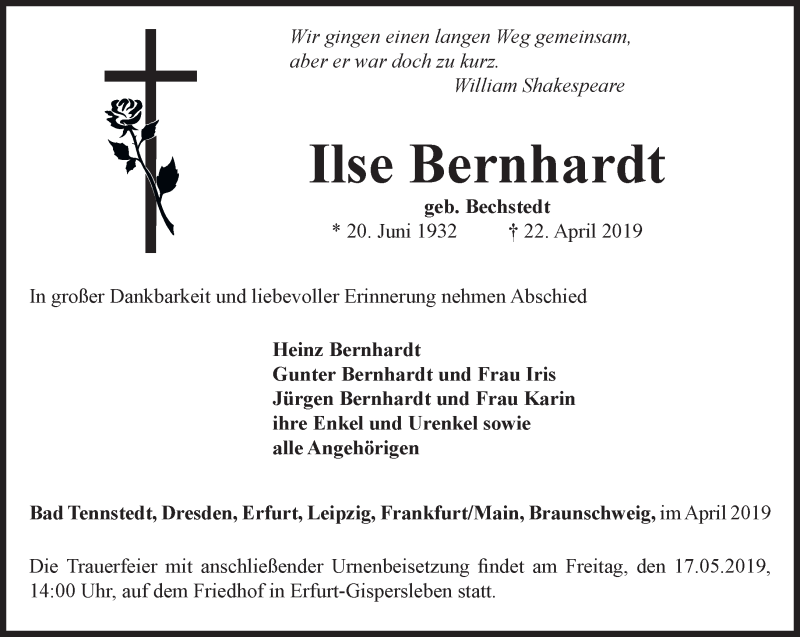 Wir gingen einen langen Weg gemeinsam,
aber er war doch zu kurz.
William Shakespeare

Ilse Bernhardt

geb. Bechstedt
* 20. Juni 1932 † 22. April 2019

In großer Dankbarkeit und liebevoller Erinnerung nehmen Abschied

Heinz Bernhardt
Gunter Bernhardt und Frau Iris
Jürgen Bernhardt und Frau Karin
ihre Enkel und Urenkel sowie
alle Angehörigen

Bad Tennstedt, Dresden, Erfurt, Leipzig, Frankfurt/Main, Braunschweig, im April 2019

Die Trauerfeier mit anschließender Urnenbeisetzung findet am Freitag, den 17.05.2019, 14:00 Uhr, auf dem Friedhof in Erfurt-Gispersleben statt.